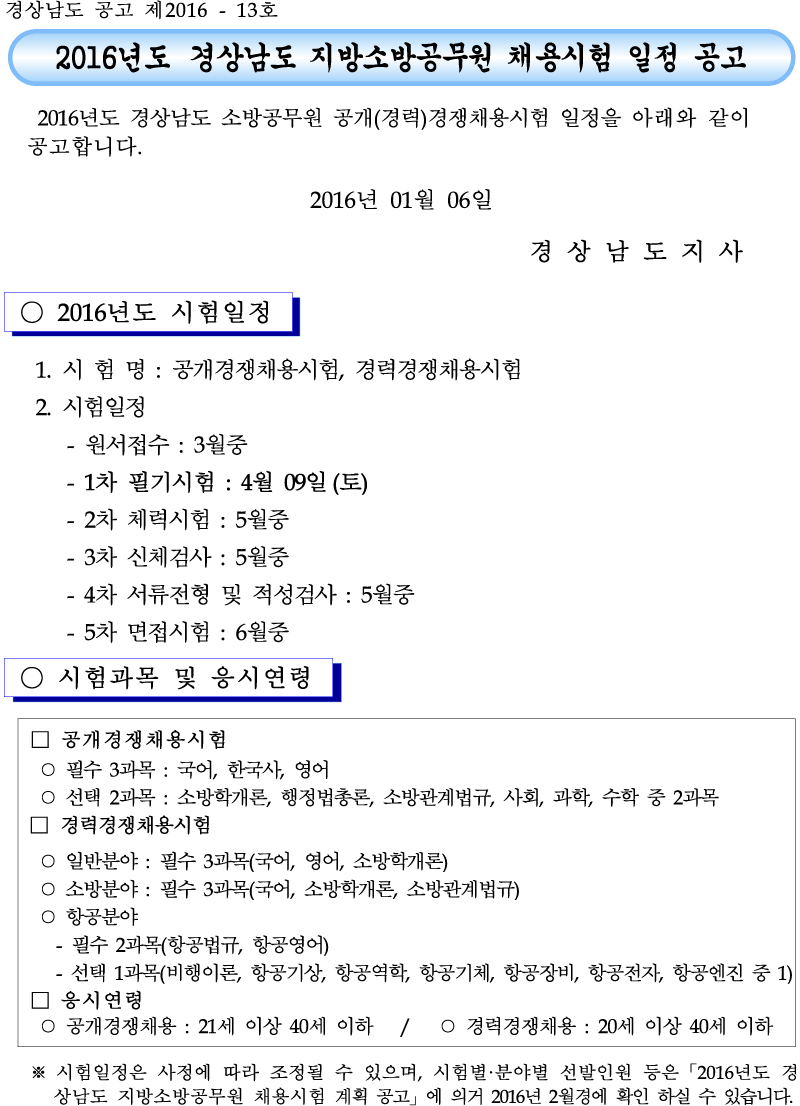 경상남도 공고 제2016 - 13호

2016년도 경상남도 지방소방공무원 채용시험 일정 공고

2016년도 경상남도 소방공무원 공개(경력)경쟁채용시험 일정을 아래와 같이 공고합니다.

2016년 01월 06일

경 상 남 도 지 사

○ 2016년도 시험일정

1. 시 험 명 : 공개경쟁채용시험, 경력경쟁채용시험

2. 시험일정
- 원서접수 : 3월중
- 1차 필기시험 : 4월 09일 (토)
- 2차 체력시험 : 5월중
- 3차 신체검사 : 5월중
- 4차 서류전형 및 적성검사 : 5월중
- 5차 면접시험 : 6월중

○ 시험과목 및 응시연령

□ 공개경쟁채용시험
○ 필수 3과목 : 국어, 한국사, 영어
○ 선택 2과목 : 소방학개론, 행정법총론, 소방관계법규, 사회, 과학, 수학 중 2과목
□ 경력경쟁채용시험
○ 일반분야 : 필수 3과목(국어, 영어, 소방학개론)
○ 소방분야 : 필수 3과목(국어, 소방학개론, 소방관계법규)
○ 항공분야
- 필수 2과목(항공법규, 항공영어)
- 선택 1과목(비행이론, 항공기상, 항공역학, 항공기체, 항공장비, 항공전자, 항공엔진 중 1)
□ 응시연령
○ 공개경쟁채용 : 21세 이상 40세 이하 / ○ 경력경쟁채용 : 20세 이상 40세 이하

※ 시험일정은 사정에 따라 조정될 수 있으며, 시험별·분야별 선발인원 등은「2016년도 경상남도 지방소방공무원 채용시험 계획 공고」에 의거 2016년 2월경에 확인 하실 수 있습니다.